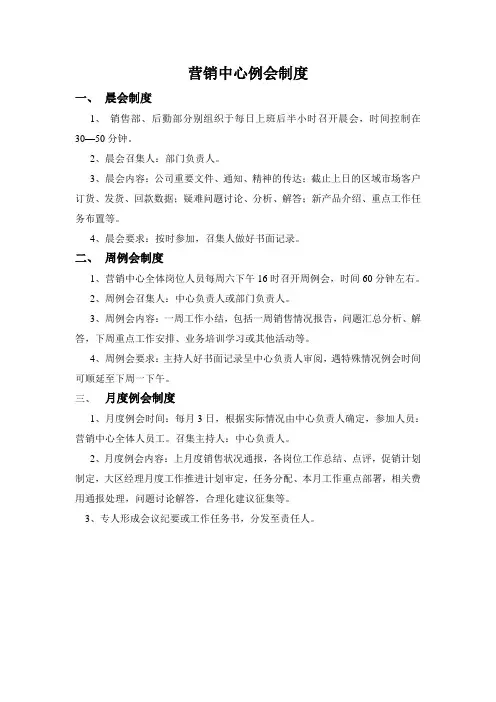 营销中心例会制度

一、 晨会制度

1、 销售部、后勤部分别组织于每日上班后半小时召开晨会，时间控制在30—50分钟。

2、晨会召集人：部门负责人。

3、晨会内容：公司重要文件、通知、精神的传达；截止上日的区域市场客户订货、发货、回款数据；疑难问题讨论、分析、解答；新产品介绍、重点工作任务布置等。

4、晨会要求：按时参加，召集人做好书面记录。

二、 周例会制度

1、营销中心全体岗位人员每周六下午16时召开周例会，时间60分钟左右。

2、周例会召集人：中心负责人或部门负责人。

3、周例会内容：一周工作小结，包括一周销售情况报告，问题汇总分析、解答，下周重点工作安排、业务培训学习或其他活动等。

4、周例会要求：主持人好书面记录呈中心负责人审阅，遇特殊情况例会时间可顺延至下周一下午。

三、 月度例会制度

1、月度例会时间：每月3日，根据实际情况由中心负责人确定，参加人员：营销中心全体人员工。召集主持人：中心负责人。

2、月度例会内容：上月度销售状况通报，各岗位工作总结、点评，促销计划制定，大区经理月度工作推进计划审定，任务分配、本月工作重点部署，相关费用通报处理，问题讨论解答，合理化建议征集等。

3、专人形成会议纪要或工作任务书，分发至责任人。